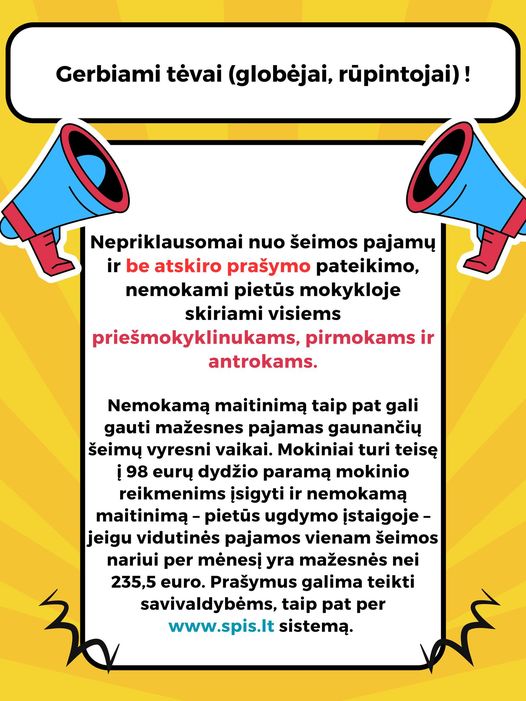 Gerbiami tėvai (globėjai, rūpintojai) !

Nepriklausomai nuo šeimos pajamų ir be atskiro prašymo pateikimo, nemokami pietūs mokykloje skiriami visiems priešmokyklinukams, pirmokams ir antrokams.

Nemokamą maitinimą taip pat gali gauti mažesnes pajamas gaunančių šeimų vyresni vaikai. Mokiniai turi teisę į 98 eurų dydžio paramą mokinio reikmenims įsigyti ir nemokamą maitinimą – pietūs ugdymo įstaigoje – jeigu vidutinės pajamos vienam šeimos nariui per mėnesį yra mažesnės nei 235,5 euro. Prašymus galima teikti savivaldybėms, taip pat per www.spis.lt sistemą.